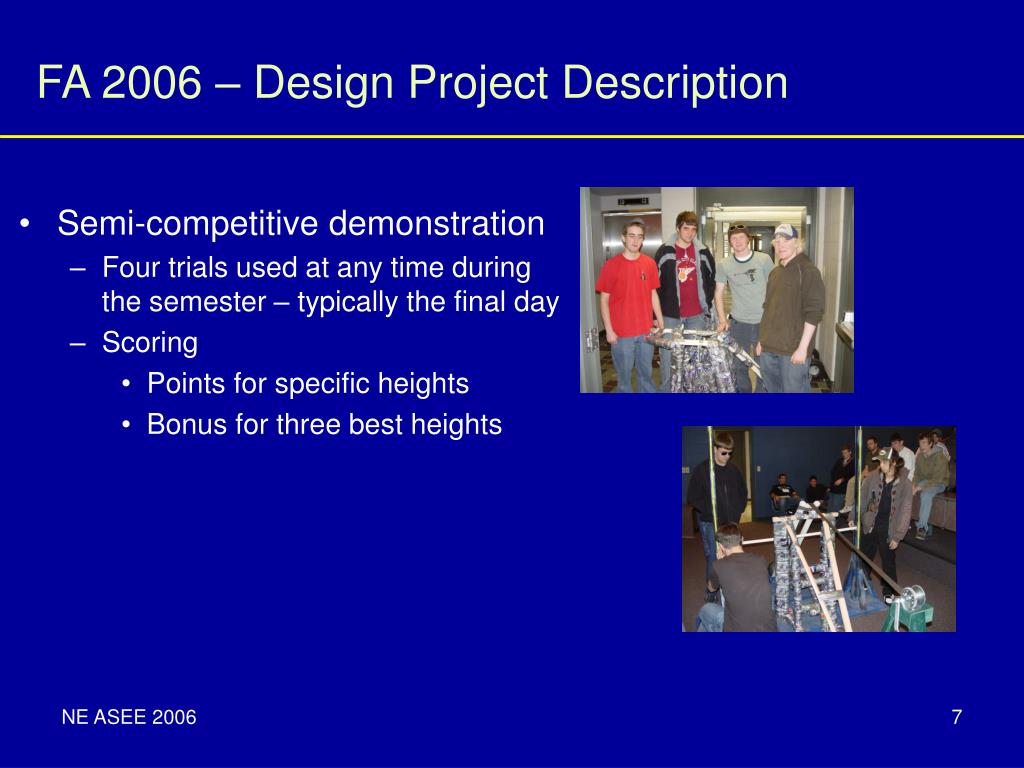 FA 2006 – Design Project Description

• Semi-competitive demonstration
– Four trials used at any time during the semester – typically the final day
– Scoring
• Points for specific heights
• Bonus for three best heights

NE ASEE 2006

7